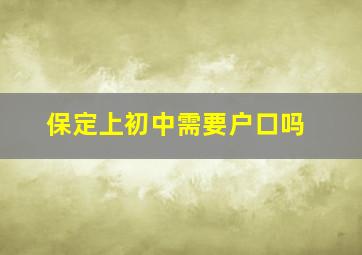 保定上初中需要户口吗